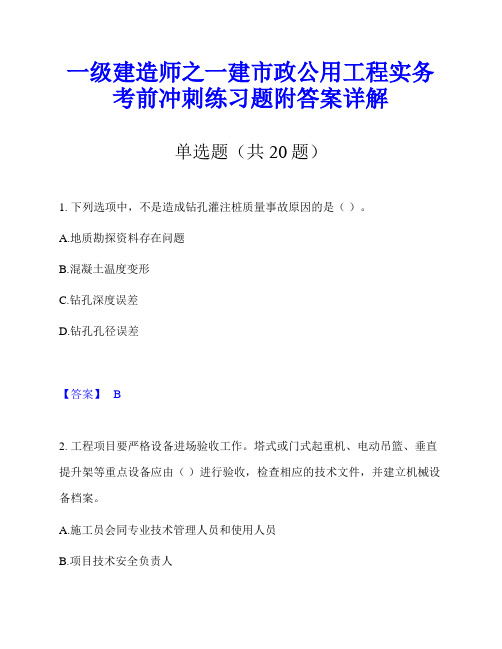 一级建造师之一建市政公用工程实务考前冲刺练习题附答案详解

单选题（共 20 题）

1. 下列选项中，不是造成钻孔灌注桩质量事故原因的是（ ）。

A.地质勘探资料存在问题

B.混凝土温度变形

C.钻孔深度误差

D.钻孔孔径误差

【答案】 B

2. 工程项目要严格设备进场验收工作。塔式或门式起重机、电动吊篮、垂直提升架等重点设备应由（ ）进行验收，检查相应的技术文件，并建立机械设备档案。

A.施工员会同专业技术管理人员和使用人员

B.项目技术安全负责人